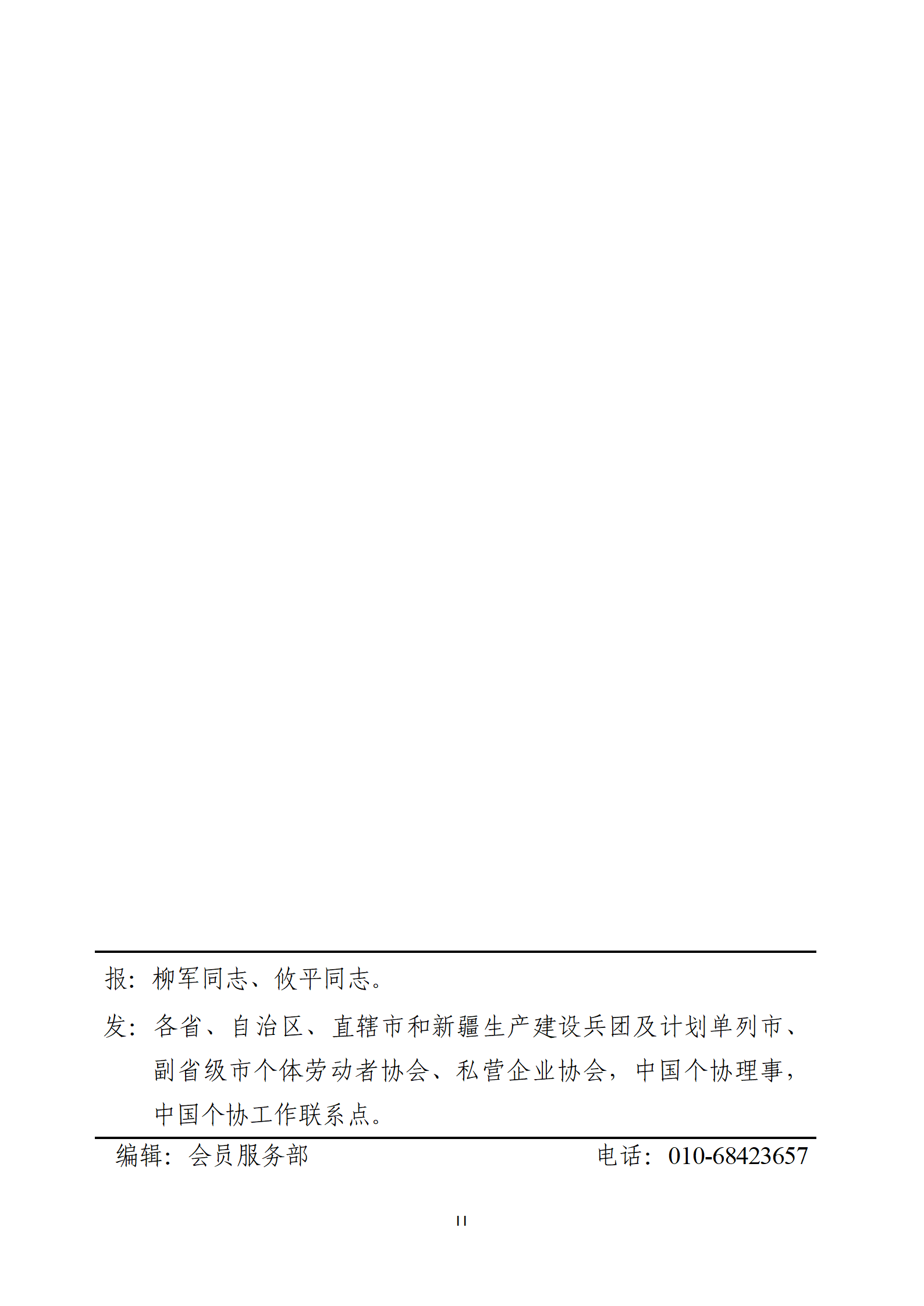 报：柳军同志、攸平同志。

发：各省、自治区、直辖市和新疆生产建设兵团及计划单列市、副省级市个体劳动者协会、私营企业协会，中国个协理事，中国个协工作联系点。

编辑：会员服务部　　电话：010-68423657

11